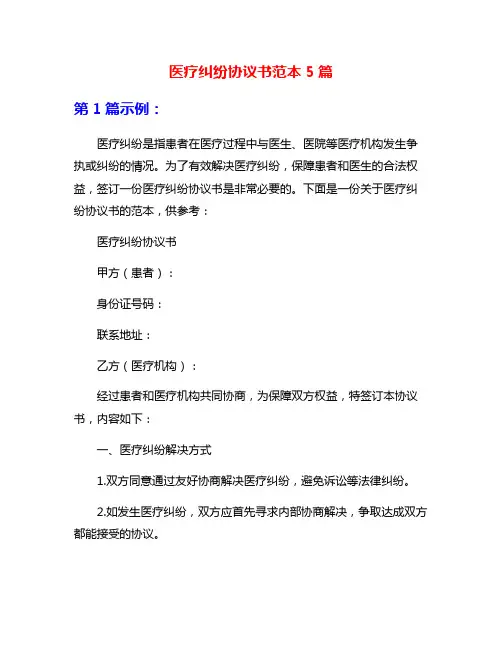 医疗纠纷协议书范本 5 篇

第 1 篇示例：

医疗纠纷是指患者在医疗过程中与医生、医院等医疗机构发生争执或纠纷的情况。为了有效解决医疗纠纷，保障患者和医生的合法权益，签订一份医疗纠纷协议书是非常必要的。下面是一份关于医疗纠纷协议书的范本，供参考：

医疗纠纷协议书

甲方（患者）：

身份证号码：

联系地址：

乙方（医疗机构）：

经过患者和医疗机构共同协商，为保障双方权益，特签订本协议书，内容如下：

一、医疗纠纷解决方式

1.双方同意通过友好协商解决医疗纠纷，避免诉讼等法律纠纷。

2.如发生医疗纠纷，双方应首先寻求内部协商解决，争取达成双方都能接受的协议。